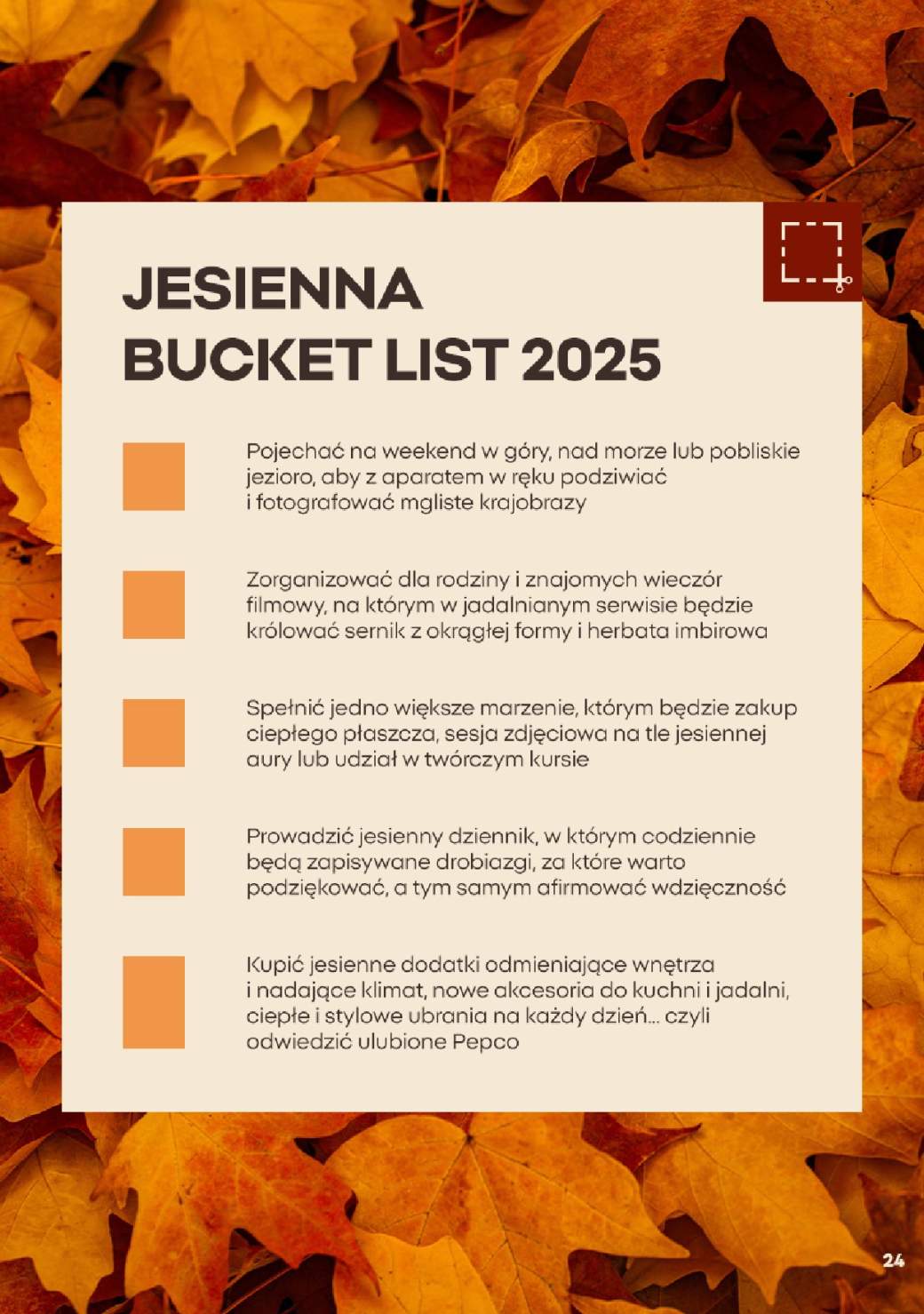 JESIENNA BUCKET LIST 2025

Pojechać na weekend w góry, nad morze lub pobliskie jezioro, aby z aparatem w ręku podziwiać i fotografować mgliste krajobrazy

Zorganizować dla rodziny i znajomych wieczór filmowy, na którym w jadalnianym serwisie będzie królować sernik z okrągłej formy i herbata imbirowa

Spełnić jedno większe marzenie, którym będzie zakup ciepłego płaszcza, sesja zdjęciowa na tle jesiennej aury lub udział w twórczym kursie

Prowadzić jesienny dziennik, w którym codziennie będą zapisywane drobiazgi, za które warto podziękować, a tym samym afirmować wdzięczność

Kupić jesienne dodatki odmieniające wnętrza i nadające klimat, nowe akcesoria do kuchni i jadalni, ciepłe i stylowe ubrania na każdy dzień... czyli odwiedzić ulubione Pepco

24